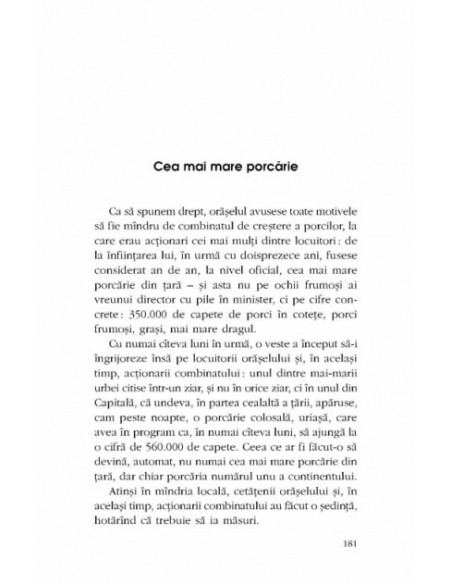 Cea mai mare porcărie

Ca să spunem drept, orășelul avusese toate motivele să fie mîndru de combinatul de creștere a porcilor, la care erau acționari cei mai mulți dintre locuitori: de la înființarea lui, în urmă cu doisprezece ani, fusese considerat an de an, la nivel oficial, cea mai mare porcărie din țară – și asta nu pe ochii frumoși ai vreunui director cu pile în minister, ci pe cifre concrete: 350.000 de capete de porci în cotețe, porci frumoși, grași, mai mare dragul.

Cu numai cîteva luni în urmă, o veste a început să-i îngrijoreze însă pe locuitorii orășelului și, în același timp, acționarii combinatului: unul dintre mai-marii urbei citise într-un ziar, și nu în orice ziar, ci în unul din Capitală, că undeva, în partea cealaltă a țării, apăruse, cam peste noapte, o porcărie colosală, uriașă, care avea în program ca, în numai cîteva luni, să ajungă la o cifră de 560.000 de capete. Ceea ce ar fi făcut-o să devină, automat, nu numai cea mai mare porcărie din țară, dar chiar porcăria numărul unu a continentului.

Atinși în mîndria locală, cetățenii orășelului și, în același timp, acționarii combinatului au făcut o ședință, hotărînd că trebuie să ia măsuri.

181